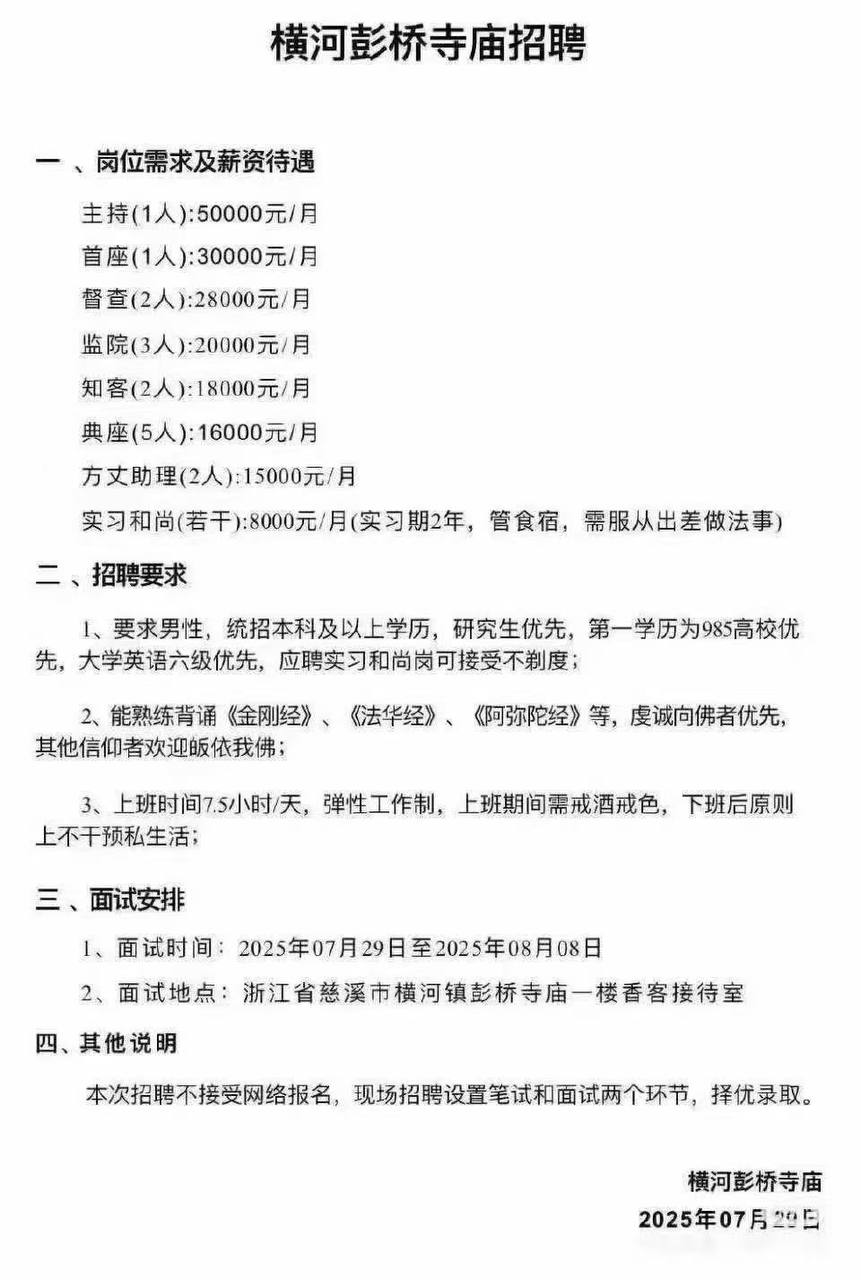 横河彭桥寺庙招聘

一 、岗位需求及薪资待遇

主持(1人):50000元/月

首座(1人):30000元/月

督查(2人):28000元/月

监院(3人):20000元/月

知客(2人):18000元/月

典座(5人):16000元/月

方丈助理(2人):15000元/月

实习和尚(若干):8000元/月(实习期2年，管食宿，需服从出差做法事)

二 、招聘要求

1、要求男性，统招本科及以上学历，研究生优先，第一学历为985高校优先，大学英语六级优先，应聘实习和尚岗可接受不剃度；

2、能熟练背诵《金刚经》、《法华经》、《阿弥陀经》等，虔诚向佛者优先，其他信仰者欢迎皈依我佛；

3、上班时间7.5小时/天，弹性工作制，上班期间需戒酒戒色，下班后原则上不干预私生活；

三 、面试安排

1、面试时间：2025年07月29日至2025年08月08日

2、面试地点：浙江省慈溪市横河镇彭桥寺庙一楼香客接待室

四、其他说明

本次招聘不接受网络报名，现场招聘设置笔试和面试两个环节，择优录取。

横河彭桥寺庙

2025年07月29日